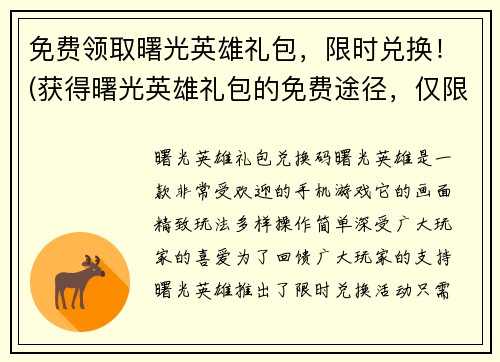 免费领取曙光英雄礼包，限时兑换！(获得曙光英雄礼包的免费途径，仅限

曙光英雄礼包兑换码曙光英雄是一款非常受欢迎的手机游戏它的画面精致玩法多样操作简单深受广大玩家的喜爱为了回馈广大玩家的支持曙光英雄推出了限时兑换活动只需